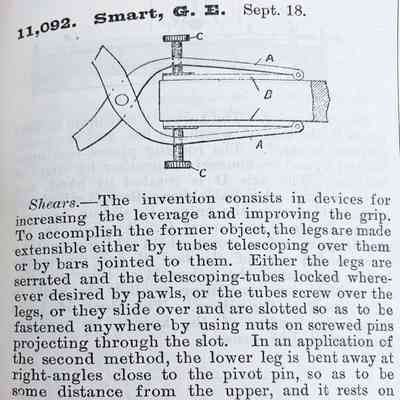 11,092. Smart, G. E. Sept. 18.

C
A
B
A
C

Shears.—The invention consists in devices for increasing the leverage and improving the grip. To accomplish the former object, the legs are made extensible either by tubes telescoping over them or by bars jointed to them. Either the legs are serrated and the telescoping-tubes locked wherever desired by pawls, or the tubes screw over the legs, or they slide over and are slotted so as to be fastened anywhere by using nuts on screwed pins projecting through the slot. In an application of the second method, the lower leg is bent away at right-angles close to the pivot pin, so as to be some distance from the upper, and it rests on